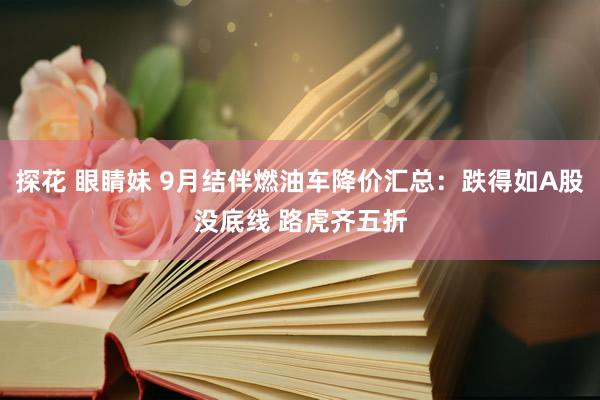 探花 眼睛妹 9月结伴燃油车降价汇总：跌得如A股没底线 路虎齐五折